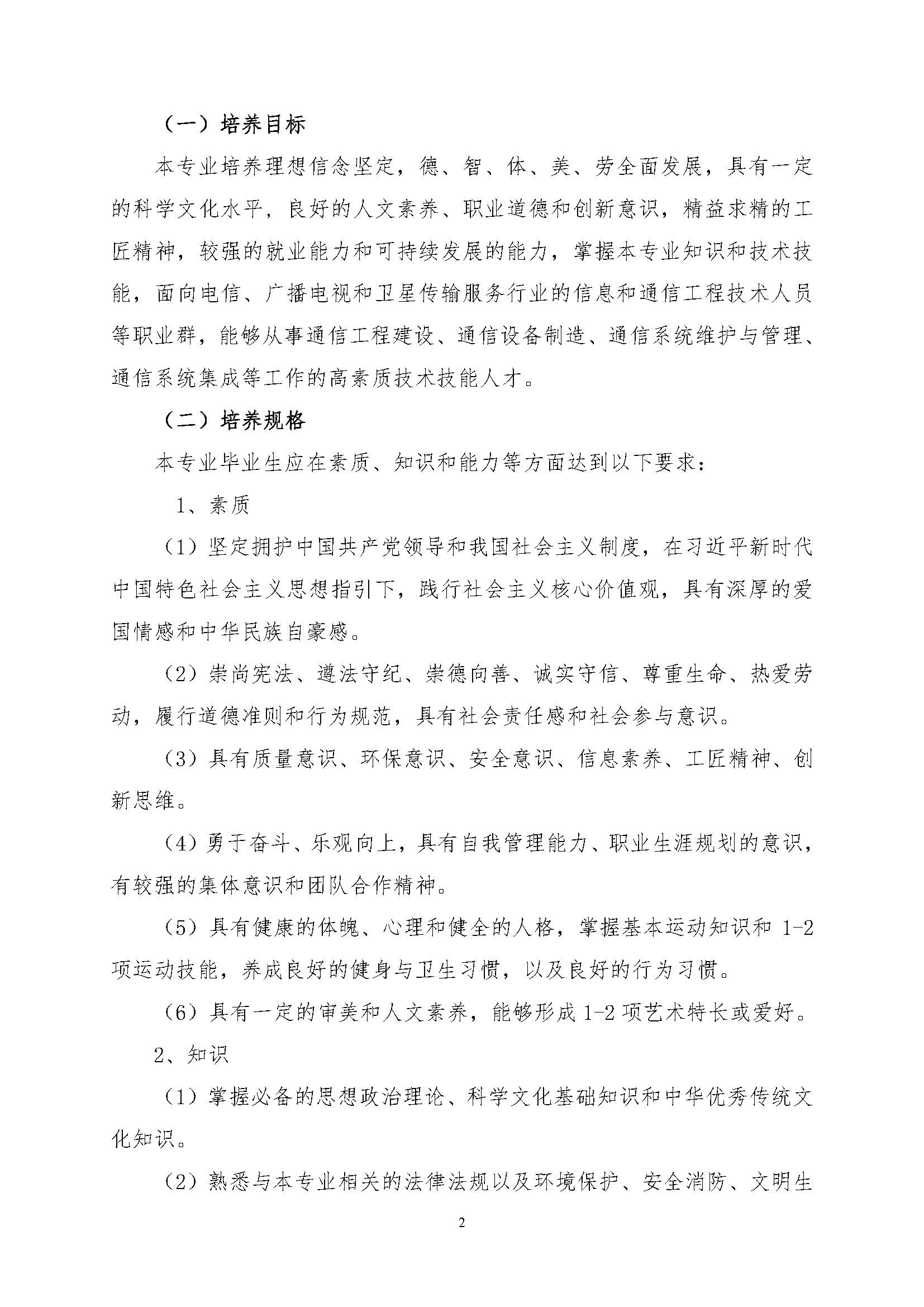 （一）培养目标

本专业培养理想信念坚定，德、智、体、美、劳全面发展，具有一定的科学文化水平，良好的人文素养、职业道德和创新意识，精益求精的工匠精神，较强的就业能力和可持续发展的能力，掌握本专业知识和技术技能，面向电信、广播电视和卫星传输服务行业的信息和通信工程技术人员等职业群，能够从事通信工程建设、通信设备制造、通信系统维护与管理、通信系统集成等工作的高素质技术技能人才。

（二）培养规格

本专业毕业生应在素质、知识和能力等方面达到以下要求：

1、素质

（1）坚定拥护中国共产党领导和我国社会主义制度，在习近平新时代中国特色社会主义思想指引下，践行社会主义核心价值观，具有深厚的爱国情感和中华民族自豪感。

（2）崇尚宪法、遵法守纪、崇德向善、诚实守信、尊重生命、热爱劳动，履行道德准则和行为规范，具有社会责任感和社会参与意识。

（3）具有质量意识、环保意识、安全意识、信息素养、工匠精神、创新思维。

（4）勇于奋斗、乐观向上，具有自我管理能力、职业生涯规划的意识，有较强的集体意识和团队合作精神。

（5）具有健康的体魄、心理和健全的人格，掌握基本运动知识和 1-2 项运动技能，养成良好的健身与卫生习惯，以及良好的行为习惯。

（6）具有一定的审美和人文素养，能够形成 1-2 项艺术特长或爱好。

2、知识

（1）掌握必备的思想政治理论、科学文化基础知识和中华优秀传统文化知识。

（2）熟悉与本专业相关的法律法规以及环境保护、安全消防、文明生

2